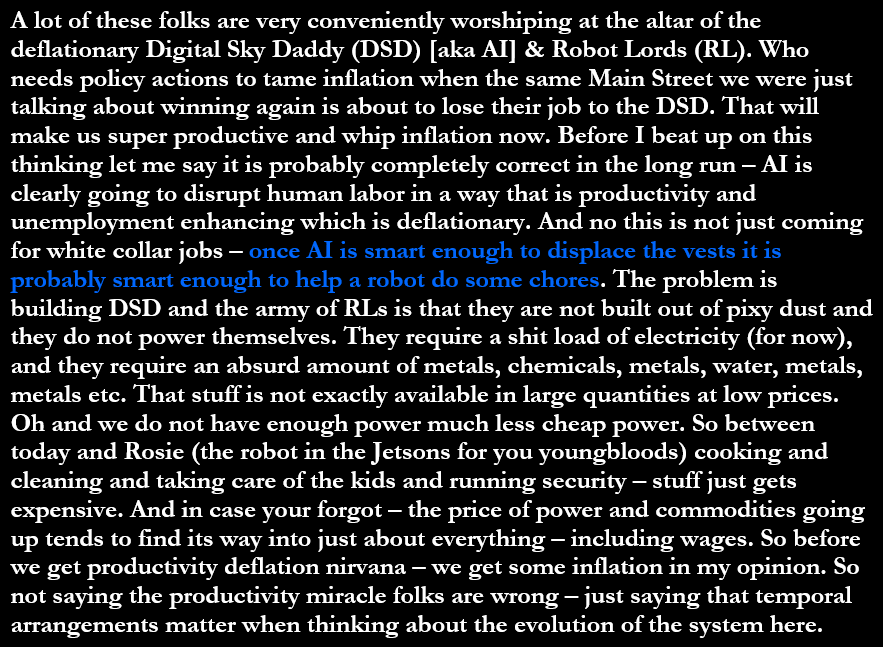 A lot of these folks are very conveniently worshiping at the altar of the deflationary Digital Sky Daddy (DSD) [aka AI] & Robot Lords (RL). Who needs policy actions to tame inflation when the same Main Street we were just talking about winning again is about to lose their job to the DSD. That will make us super productive and whip inflation now. Before I beat up on this thinking let me say it is probably completely correct in the long run – AI is clearly going to disrupt human labor in a way that is productivity and unemployment enhancing which is deflationary. And no this is not just coming for white collar jobs – once AI is smart enough to displace the vests it is probably smart enough to help a robot do some chores. The problem is building DSD and the army of RLs is that they are not built out of pixy dust and they do not power themselves. They require a shit load of electricity (for now), and they require an absurd amount of metals, chemicals, metals, water, metals, metals etc. That stuff is not exactly available in large quantities at low prices. Oh and we do not have enough power much less cheap power. So between today and Rosie (the robot in the Jetsons for you youngbloods) cooking and cleaning and taking care of the kids and running security – stuff just gets expensive. And in case your forgot – the price of power and commodities going up tends to find its way into just about everything – including wages. So before we get productivity deflation nirvana – we get some inflation in my opinion. So not saying the productivity miracle folks are wrong – just saying that temporal arrangements matter when thinking about the evolution of the system here.